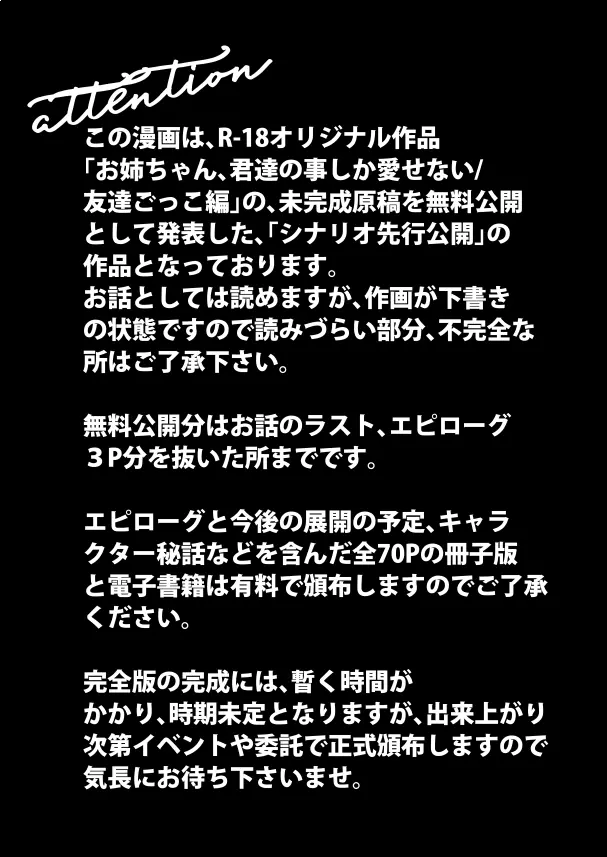 attention

この漫画は、R-18オリジナル作品「お姉ちゃん、君達の事しか愛せない/友達ごっこ編」の、未完成原稿を無料公開として発表した、「シナリオ先行公開」の作品となっております。
お話としては読めますが、作画が下書きの状態ですので読みづらい部分、不完全な所はご了承下さい。

無料公開分はお話のラスト、エピローグ３P分を抜いた所までです。

エピローグと今後の展開の予定、キャラクター秘話などを含んだ全70Pの冊子版と電子書籍は有料で頒布しますのでご了承ください。

完全版の完成には、暫く時間がかかり、時期未定となりますが、出来上がり次第イベントや委託で正式頒布しますので気長にお待ち下さいませ。